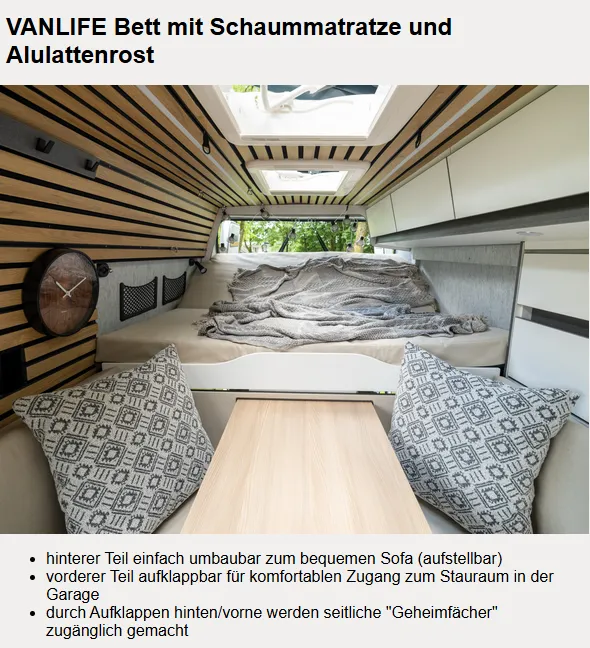 VANLIFE Bett mit Schaummatratze und Alulattenrost

• hinterer Teil einfach umbaubar zum bequemen Sofa (aufstellbar)
• vorderer Teil aufklappbar für komfortablen Zugang zum Stauraum in der Garage
• durch Aufklappen hinten/vorne werden seitliche "Geheimfächer" zugänglich gemacht